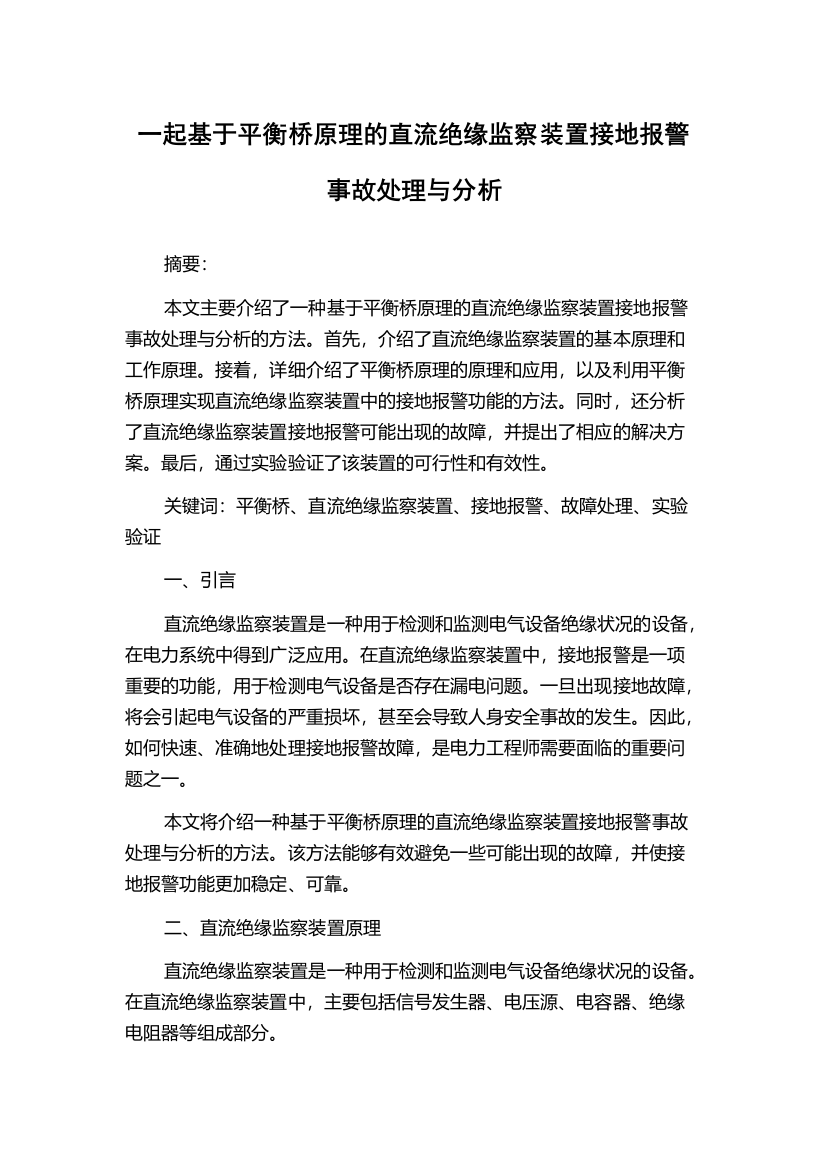 一起基于平衡桥原理的直流绝缘监察装置接地报警事故处理与分析

摘要:

本文主要介绍了一种基于平衡桥原理的直流绝缘监察装置接地报警事故处理与分析的方法。首先，介绍了直流绝缘监察装置的基本原理和工作原理。接着，详细介绍了平衡桥原理的原理和应用，以及利用平衡桥原理实现直流绝缘监察装置中的接地报警功能的方法。同时，还分析了直流绝缘监察装置接地报警可能出现的故障，并提出了相应的解决方案。最后，通过实验验证了该装置的可行性和有效性。

关键词：平衡桥、直流绝缘监察装置、接地报警、故障处理、实验验证

一、引言

直流绝缘监察装置是一种用于检测和监测电气设备绝缘状况的设备，在电力系统中得到广泛应用。在直流绝缘监察装置中，接地报警是一项重要的功能，用于检测电气设备是否存在漏电问题。一旦出现接地故障，将会引起电气设备的严重损坏，甚至会导致人身安全事故的发生。因此，如何快速、准确地处理接地报警故障，是电力工程师需要面临的重要问题之一。

本文将介绍一种基于平衡桥原理的直流绝缘监察装置接地报警事故处理与分析的方法。该方法能够有效避免一些可能出现的故障，并使接地报警功能更加稳定、可靠。

二、直流绝缘监察装置原理

直流绝缘监察装置是一种用于检测和监测电气设备绝缘状况的设备。在直流绝缘监察装置中，主要包括信号发生器、电压源、电容器、绝缘电阻器等组成部分。